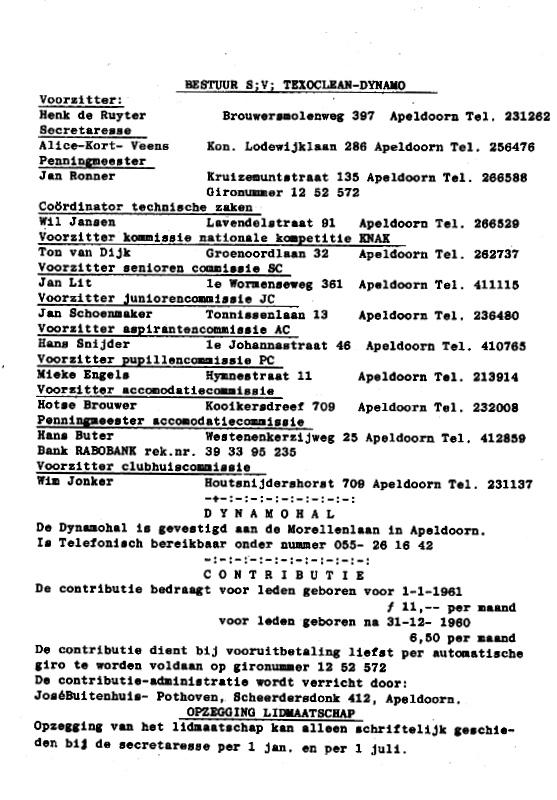 BESTUUR S;V; TEXOCLEAN-DYNAMO

Voorzitter:
Henk de Ruyter Brouwersmolenweg 397 Apeldoorn Tel. 231262
Secretaresse
Alice-Kort- Veens Kon. Lodewijklaan 286 Apeldoorn Tel. 256476
Penningmeester
Jan Ronner Kruizemuntstraat 135 Apeldoorn Tel. 266588
Gironummer 12 52 572
Coördinator technische zaken
Wil Jansen Lavendelstraat 91 Apeldoorn Tel. 266529
Voorzitter kommissie nationale kompetitie KNAK
Ton van Dijk Groenoordlaan 32 Apeldoorn Tel. 262737
Voorzitter senioren commissie SC
Jan Lit 1e Wormenseweg 361 Apeldoorn Tel. 411115
Voorzitter juniorencommissie JC
Jan Schoenmaker Tonnissenlaan 13 Apeldoorn Tel. 236480
Voorzitter aspirantencommissie AC
Hans Snijder 1e Johannastraat 46 Apeldoorn Tel. 410765
Voorzitter pupillencommissie PC
Mieke Engels Hymnestraat 11 Apeldoorn Tel. 213914
Voorzitter accomodatiecommissie
Hotse Brouwer Kooikersdreef 709 Apeldoorn Tel. 232008
Penningmeester accomodatiecommissie
Hans Buter Westenenkerzijweg 25 Apeldoorn Tel. 412859
Bank RABOBANK rek.nr. 39 33 95 235
Voorzitter clubhuiscommissie
Wim Jonker Houtsnijdershorst 709 Apeldoorn Tel. 231137
-+-:-:-:-:-:-:-:-:
D Y N A M O H A L
De Dynamohal is gevestigd aan de Morellenlaan in Apeldoorn.
Is Telefonisch bereikbaar onder nummer 055- 26 16 42
-:-:-:-:-:-:-:-:-:-:
C O N T R I B U T I E
De contributie bedraagt voor leden geboren voor 1-1-1961
ƒ 11,-- per maand
voor leden geboren na 31-12- 1960
6,50 per maand
De contributie dient bij vooruitbetaling liefst per automatische giro te worden voldaan op gironummer 12 52 572
De contributie-administratie wordt verricht door:
JoséBuitenhuis- Pothoven, Scheerdersdonk 412, Apeldoorn.
OPZEGGING LIDMAATSCHAP
Opzegging van het lidmaatschap kan alleen schriftelijk geschieden bij de secretaresse per 1 jan. en per 1 juli.